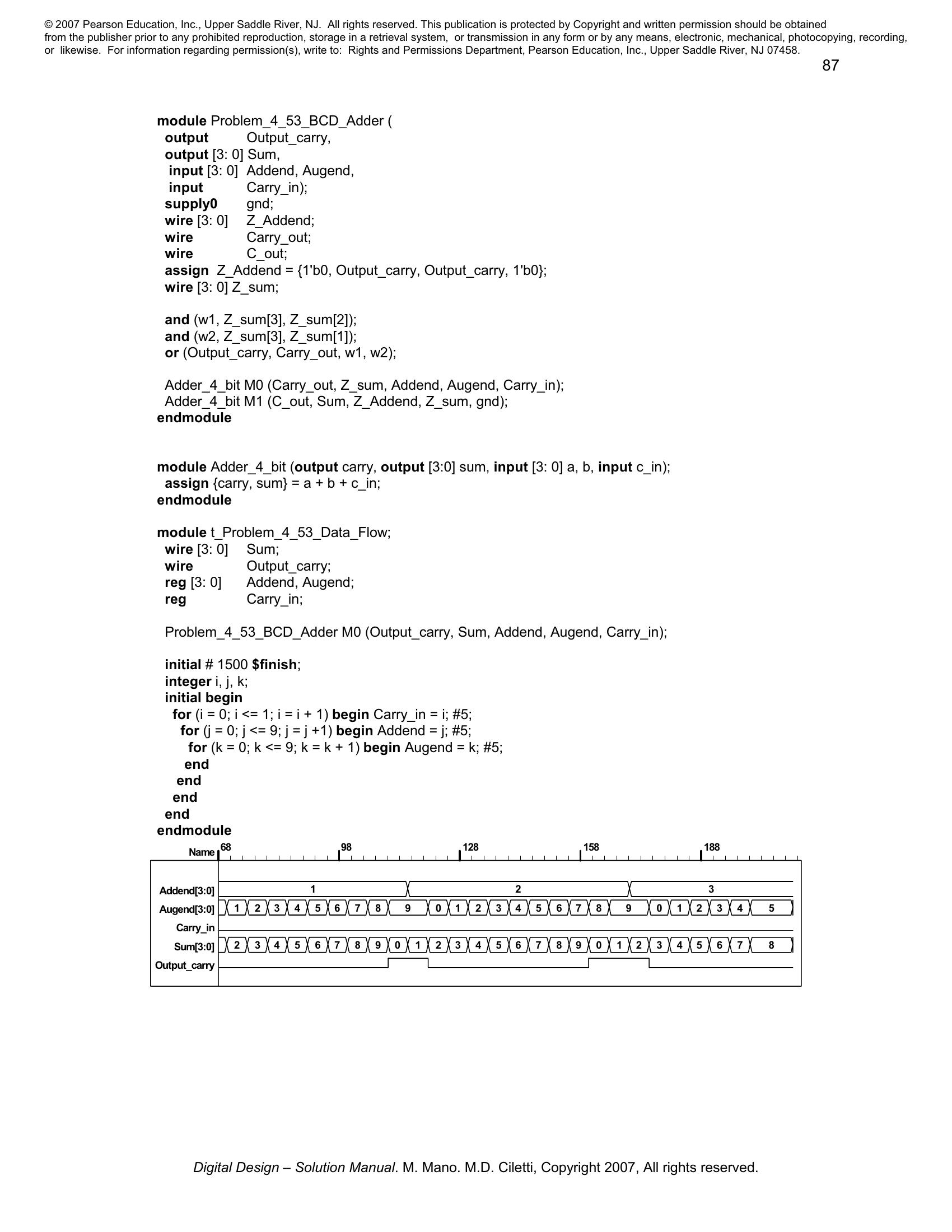 © 2007 Pearson Education, Inc., Upper Saddle River, NJ. All rights reserved. This publication is protected by Copyright and written permission should be obtained from the publisher prior to any prohibited reproduction, storage in a retrieval system, or transmission in any form or by any means, electronic, mechanical, photocopying, recording, or likewise. For information regarding permission(s), write to: Rights and Permissions Department, Pearson Education, Inc., Upper Saddle River, NJ 07458.

87

module Problem_4_53_BCD_Adder (
output Output_carry,
output [3: 0] Sum,
input [3: 0] Addend, Augend,
input Carry_in);
supply0 gnd;
wire [3: 0] Z_Addend;
wire Carry_out;
wire C_out;
assign Z_Addend = {1'b0, Output_carry, Output_carry, 1'b0};
wire [3: 0] Z_sum;

and (w1, Z_sum[3], Z_sum[2]);
and (w2, Z_sum[3], Z_sum[1]);
or (Output_carry, Carry_out, w1, w2);

Adder_4_bit M0 (Carry_out, Z_sum, Addend, Augend, Carry_in);
Adder_4_bit M1 (C_out, Sum, Z_Addend, Z_sum, gnd);
endmodule

module Adder_4_bit (output carry, output [3:0] sum, input [3: 0] a, b, input c_in);
assign {carry, sum} = a + b + c_in;
endmodule

module t_Problem_4_53_Data_Flow;
wire [3: 0] Sum;
wire Output_carry;
reg [3: 0] Addend, Augend;
reg Carry_in;

Problem_4_53_BCD_Adder M0 (Output_carry, Sum, Addend, Augend, Carry_in);

initial # 1500 $finish;
integer i, j, k;
initial begin
for (i = 0; i <= 1; i = i + 1) begin Carry_in = i; #5;
for (j = 0; j <= 9; j = j +1) begin Addend = j; #5;
for (k = 0; k <= 9; k = k + 1) begin Augend = k; #5;
end
end
end
end
endmodule

Name 68 98 128 158 188
Addend[3:0] 1 2 3
Augend[3:0] 1 2 3 4 5 6 7 8 9 0 1 2 3 4 5 6 7 8 9 0 1 2 3 4 5
Carry_in
Sum[3:0] 2 3 4 5 6 7 8 9 0 1 2 3 4 5 6 7 8 9 0 1 2 3 4 5 6 7 8
Output_carry

Digital Design – Solution Manual. M. Mano. M.D. Ciletti, Copyright 2007, All rights reserved.